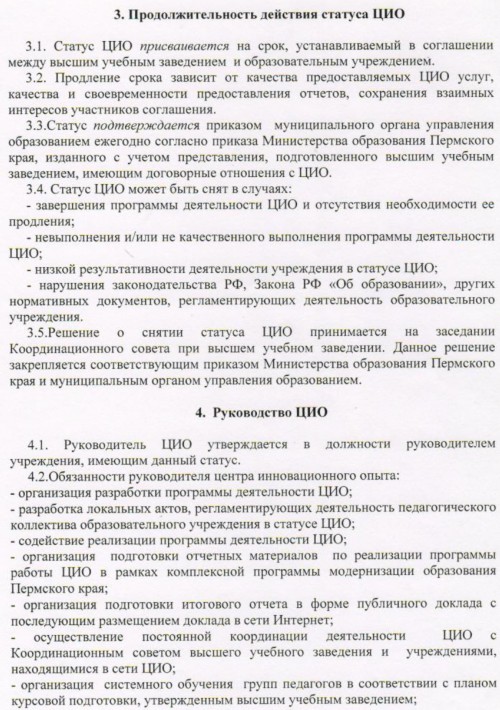 3. Продолжительность действия статуса ЦИО

3.1. Статус ЦИО присваивается на срок, устанавливаемый в соглашении между высшим учебным заведением и образовательным учреждением.

3.2. Продление срока зависит от качества предоставляемых ЦИО услуг, качества и своевременности предоставления отчетов, сохранения взаимных интересов участников соглашения.

3.3.Статус подтверждается приказом муниципального органа управления образованием ежегодно согласно приказа Министерства образования Пермского края, изданного с учетом представления, подготовленного высшим учебным заведением, имеющим договорные отношения с ЦИО.

3.4. Статус ЦИО может быть снят в случаях:

- завершения программы деятельности ЦИО и отсутствия необходимости ее продления;

- невыполнения и/или не качественного выполнения программы деятельности ЦИО;

- низкой результативности деятельности учреждения в статусе ЦИО;

- нарушения законодательства РФ, Закона РФ «Об образовании», других нормативных документов, регламентирующих деятельность образовательного учреждения.

3.5.Решение о снятии статуса ЦИО принимается на заседании Координационного совета при высшем учебном заведении. Данное решение закрепляется соответствующим приказом Министерства образования Пермского края и муниципальным органом управления образованием.

4. Руководство ЦИО

4.1. Руководитель ЦИО утверждается в должности руководителем учреждения, имеющим данный статус.

4.2.Обязанности руководителя центра инновационного опыта:

- организация разработки программы деятельности ЦИО;

- разработка локальных актов, регламентирующих деятельность педагогического коллектива образовательного учреждения в статусе ЦИО;

- содействие реализации программы деятельности ЦИО;

- организация подготовки отчетных материалов по реализации программы работы ЦИО в рамках комплексной программы модернизации образования Пермского края;

- организация подготовки итогового отчета в форме публичного доклада с последующим размещением доклада в сети Интернет;

- осуществление постоянной координации деятельности ЦИО с Координационным советом высшего учебного заведения и учреждениями, находящимися в сети ЦИО;

- организация системного обучения групп педагогов в соответствии с планом курсовой подготовки, утвержденным высшим учебным заведением;